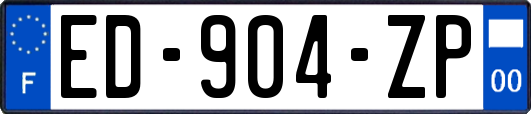 F

ED-904-ZP

00